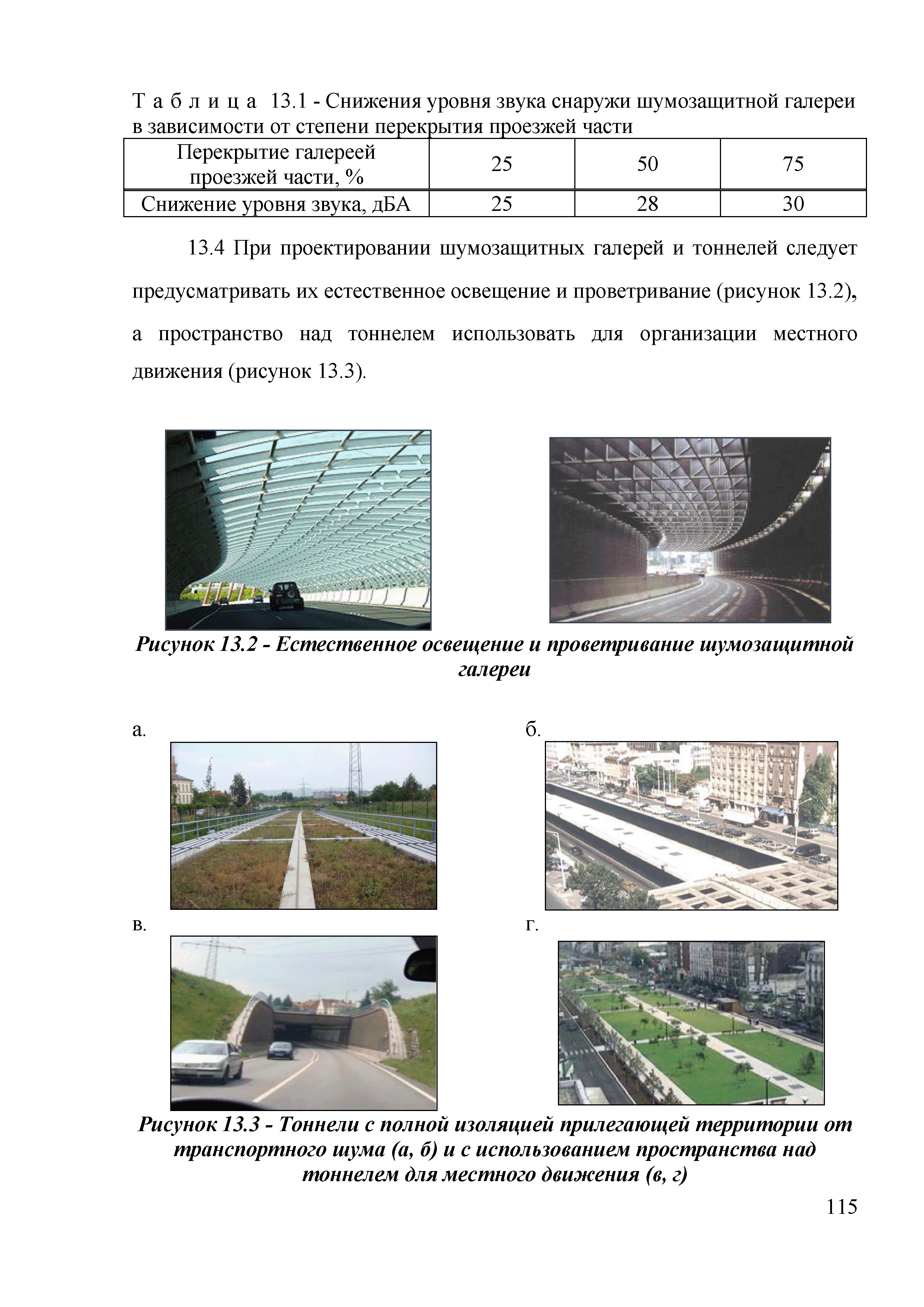 Т а б л и ц а 13.1 - Снижения уровня звука снаружи шумозащитной галереи в зависимости от степени перекрытия проезжей части

| Перекрытие галереей проезжей части, % | 25 | 50 | 75 |
|---|---|---|---|
| Снижение уровня звука, дБА | 25 | 28 | 30 |

13.4 При проектировании шумозащитных галерей и тоннелей следует предусматривать их естественное освещение и проветривание (рисунок 13.2), а пространство над тоннелем использовать для организации местного движения (рисунок 13.3).

Рисунок 13.2 - Естественное освещение и проветривание шумозащитной галереи

а.

б.

в.

г.

Рисунок 13.3 - Тоннели с полной изоляцией прилегающей территории от транспортного шума (а, б) и с использованием пространства над тоннелем для местного движения (в, г)

115